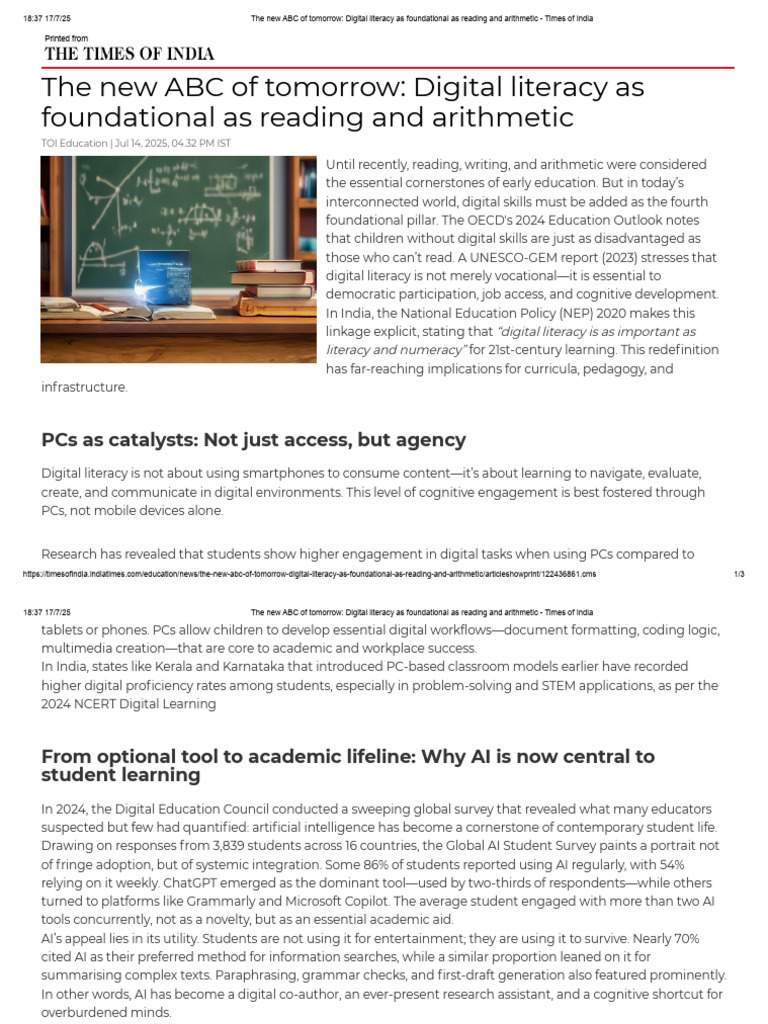 18:37 17/7/25 The new ABC of tomorrow: Digital literacy as foundational as reading and arithmetic - Times of India

Printed from
THE TIMES OF INDIA

The new ABC of tomorrow: Digital literacy as foundational as reading and arithmetic

TOI Education | Jul 14, 2025, 04.32 PM IST

Until recently, reading, writing, and arithmetic were considered the essential cornerstones of early education. But in today's interconnected world, digital skills must be added as the fourth foundational pillar. The OECD's 2024 Education Outlook notes that children without digital skills are just as disadvantaged as those who can't read. A UNESCO-GEM report (2023) stresses that digital literacy is not merely vocational—it is essential to democratic participation, job access, and cognitive development. In India, the National Education Policy (NEP) 2020 makes this linkage explicit, stating that "digital literacy is as important as literacy and numeracy" for 21st-century learning. This redefinition has far-reaching implications for curricula, pedagogy, and infrastructure.

PCs as catalysts: Not just access, but agency

Digital literacy is not about using smartphones to consume content—it's about learning to navigate, evaluate, create, and communicate in digital environments. This level of cognitive engagement is best fostered through PCs, not mobile devices alone.

Research has revealed that students show higher engagement in digital tasks when using PCs compared to

https://timesofindia.indiatimes.com/education/news/the-new-abc-of-tomorrow-digital-literacy-as-foundational-as-reading-and-arithmetic/articleshowprint/122436861.cms 1/3

18:37 17/7/25 The new ABC of tomorrow: Digital literacy as foundational as reading and arithmetic - Times of India

tablets or phones. PCs allow children to develop essential digital workflows—document formatting, coding logic, multimedia creation—that are core to academic and workplace success.
In India, states like Kerala and Karnataka that introduced PC-based classroom models earlier have recorded higher digital proficiency rates among students, especially in problem-solving and STEM applications, as per the 2024 NCERT Digital Learning

From optional tool to academic lifeline: Why AI is now central to student learning

In 2024, the Digital Education Council conducted a sweeping global survey that revealed what many educators suspected but few had quantified: artificial intelligence has become a cornerstone of contemporary student life. Drawing on responses from 3,839 students across 16 countries, the Global AI Student Survey paints a portrait not of fringe adoption, but of systemic integration. Some 86% of students reported using AI regularly, with 54% relying on it weekly. ChatGPT emerged as the dominant tool—used by two-thirds of respondents—while others turned to platforms like Grammarly and Microsoft Copilot. The average student engaged with more than two AI tools concurrently, not as a novelty, but as an essential academic aid.
AI's appeal lies in its utility. Students are not using it for entertainment; they are using it to survive. Nearly 70% cited AI as their preferred method for information searches, while a similar proportion leaned on it for summarising complex texts. Paraphrasing, grammar checks, and first-draft generation also featured prominently. In other words, AI has become a digital co-author, an ever-present research assistant, and a cognitive shortcut for overburdened minds.